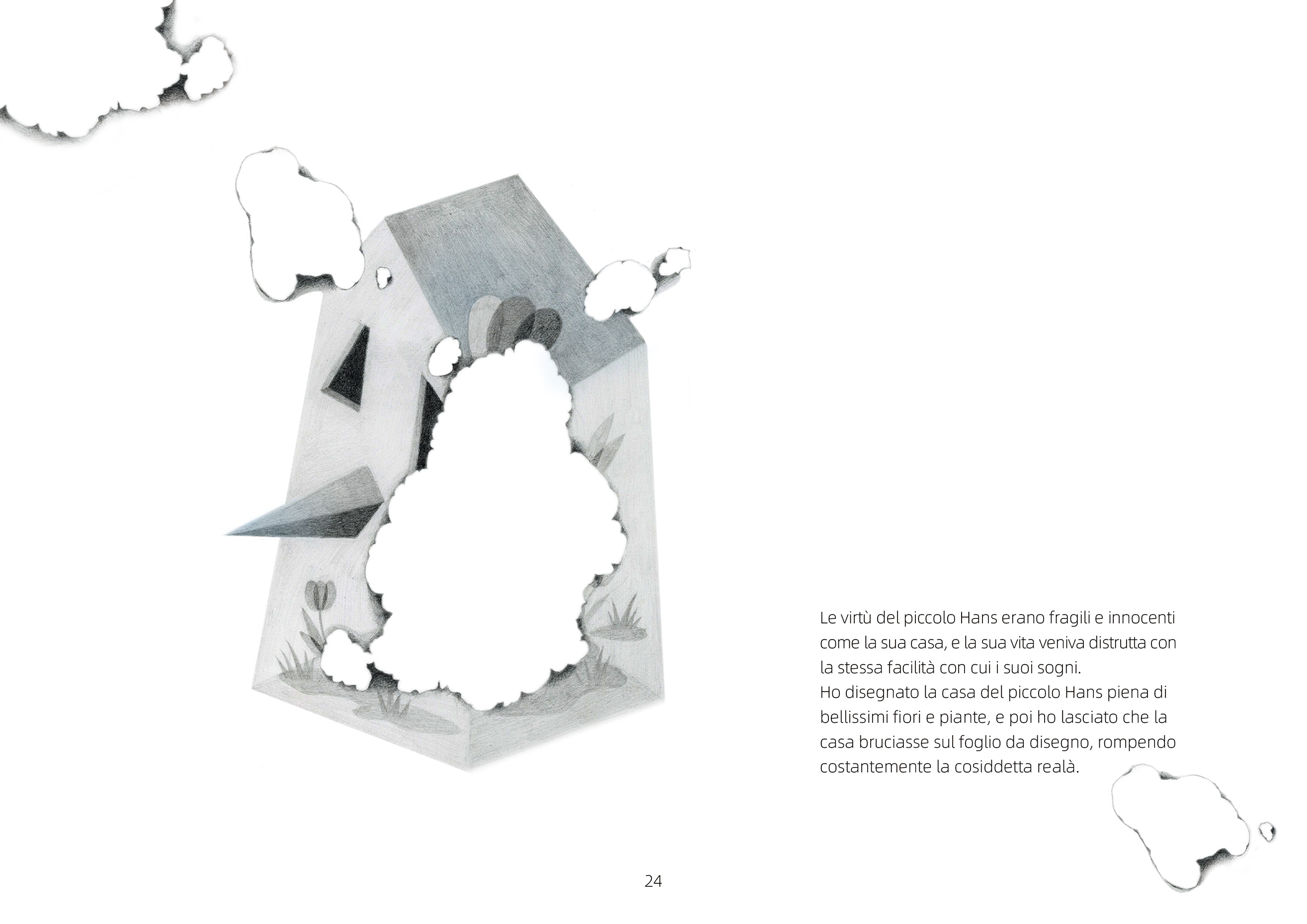 Le virtù del piccolo Hans erano fragili e innocenti come la sua casa, e la sua vita veniva distrutta con la stessa facilità con cui i suoi sogni.
Ho disegnato la casa del piccolo Hans piena di bellissimi fiori e piante, e poi ho lasciato che la casa bruciasse sul foglio da disegno, rompendo costantemente la cosiddetta realà.

24